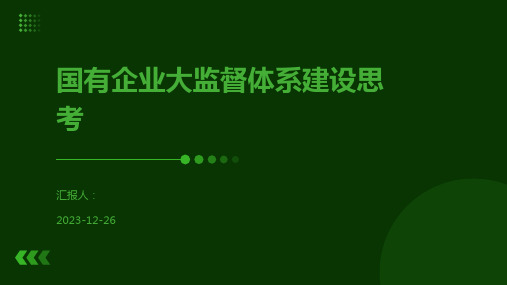 国有企业大监督体系建设思考

汇报人：

2023-12-26